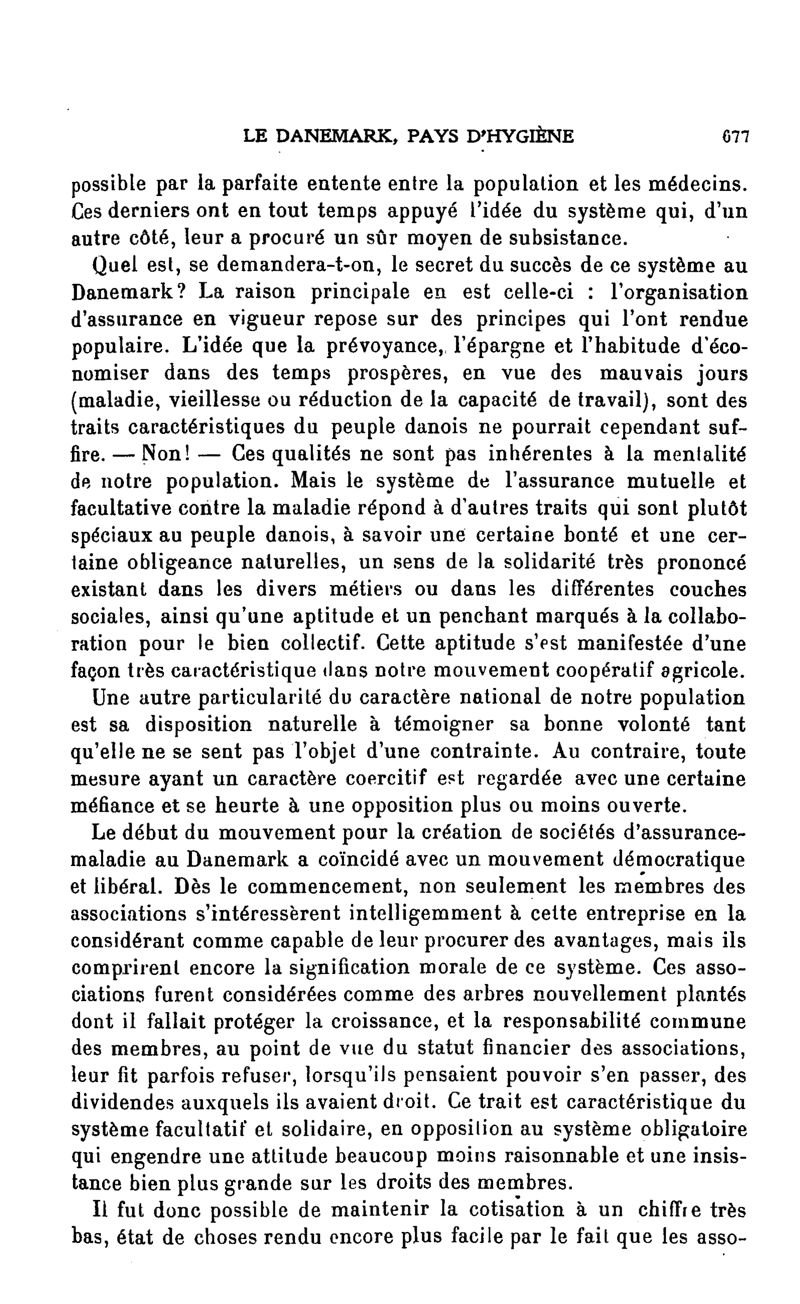 LE DANEMARK, PAYS D'HYGIÈNE 677

possible par la parfaite entente entre la population et les médecins. Ces derniers ont en tout temps appuyé l'idée du système qui, d'un autre côté, leur a procuré un sûr moyen de subsistance.

Quel est, se demandera-t-on, le secret du succès de ce système au Danemark? La raison principale en est celle-ci : l'organisation d'assurance en vigueur repose sur des principes qui l'ont rendue populaire. L'idée que la prévoyance, l'épargne et l'habitude d'économiser dans des temps prospères, en vue des mauvais jours (maladie, vieillesse ou réduction de la capacité de travail), sont des traits caractéristiques du peuple danois ne pourrait cependant suffire. — Non! — Ces qualités ne sont pas inhérentes à la mentalité de notre population. Mais le système de l'assurance mutuelle et facultative contre la maladie répond à d'autres traits qui sont plutôt spéciaux au peuple danois, à savoir une certaine bonté et une certaine obligeance naturelles, un sens de la solidarité très prononcé existant dans les divers métiers ou dans les différentes couches sociales, ainsi qu'une aptitude et un penchant marqués à la collaboration pour le bien collectif. Cette aptitude s'est manifestée d'une façon très caractéristique dans notre mouvement coopératif agricole.

Une autre particularité du caractère national de notre population est sa disposition naturelle à témoigner sa bonne volonté tant qu'elle ne se sent pas l'objet d'une contrainte. Au contraire, toute mesure ayant un caractère coercitif est regardée avec une certaine méfiance et se heurte à une opposition plus ou moins ouverte.

Le début du mouvement pour la création de sociétés d'assurance-maladie au Danemark a coïncidé avec un mouvement démocratique et libéral. Dès le commencement, non seulement les membres des associations s'intéressèrent intelligemment à cette entreprise en la considérant comme capable de leur procurer des avantages, mais ils comprirent encore la signification morale de ce système. Ces associations furent considérées comme des arbres nouvellement plantés dont il fallait protéger la croissance, et la responsabilité commune des membres, au point de vue du statut financier des associations, leur fit parfois refuser, lorsqu'ils pensaient pouvoir s'en passer, des dividendes auxquels ils avaient droit. Ce trait est caractéristique du système facultatif et solidaire, en opposition au système obligatoire qui engendre une attitude beaucoup moins raisonnable et une insistance bien plus grande sur les droits des membres.

Il fut donc possible de maintenir la cotisation à un chiffre très bas, état de choses rendu encore plus facile par le fait que les asso-